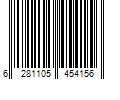 6 281105 454156